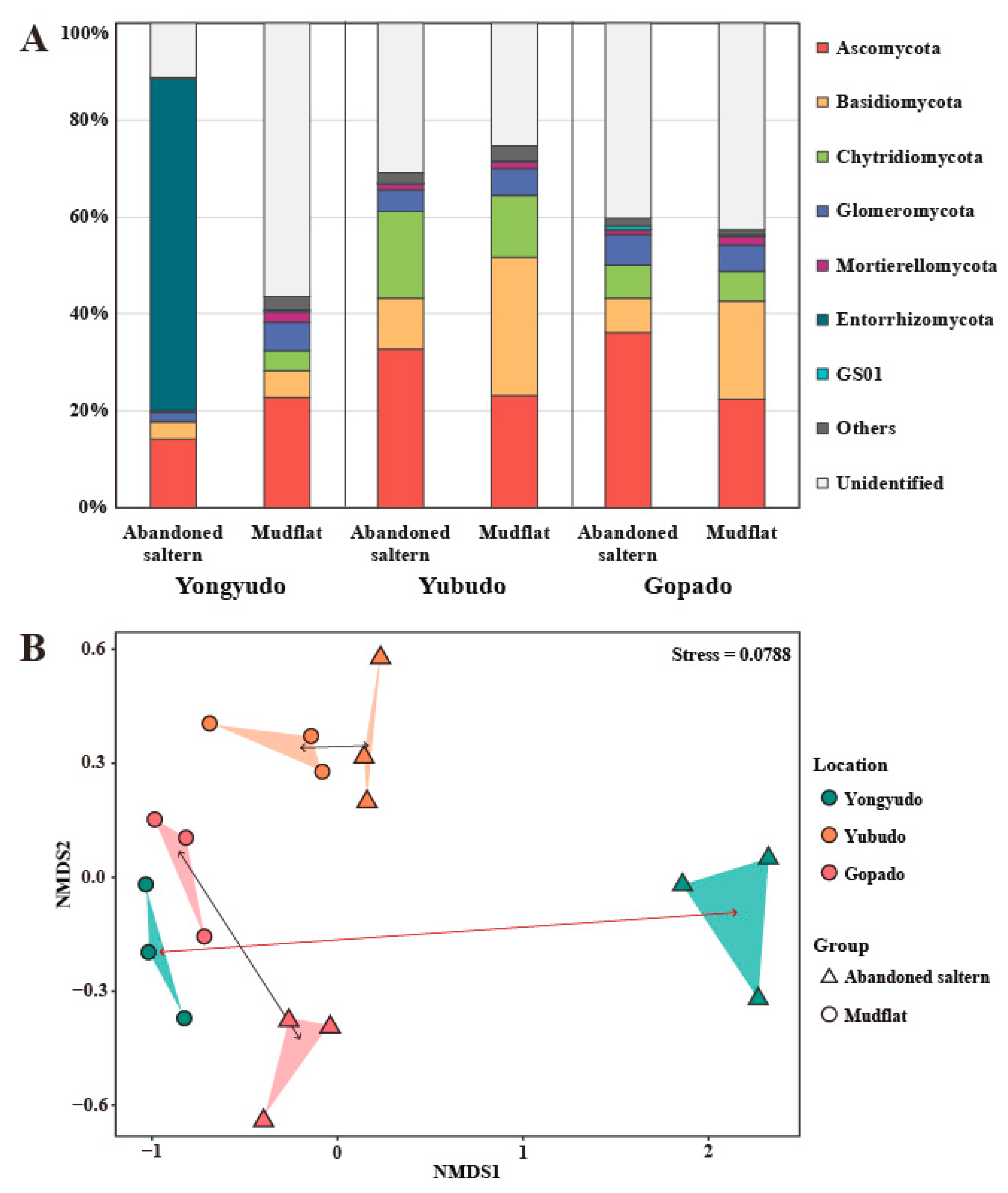 A

100%
80%
60%
40%
20%
0%

Abandoned saltern
Mudflat
Abandoned saltern
Mudflat
Abandoned saltern
Mudflat

Yongyudo
Yubudo
Gopado

Ascomycota
Basidiomycota
Chytridiomycota
Glomeromycota
Mortierellomycota
Entorrhizomycota
GS01
Others
Unidentified

B

Stress = 0.0788

0.6
0.3
0.0
−0.3
−0.6

NMDS2

−1
0
1
2

NMDS1

Location
Yongyudo
Yubudo
Gopado

Group
Abandoned saltern
Mudflat